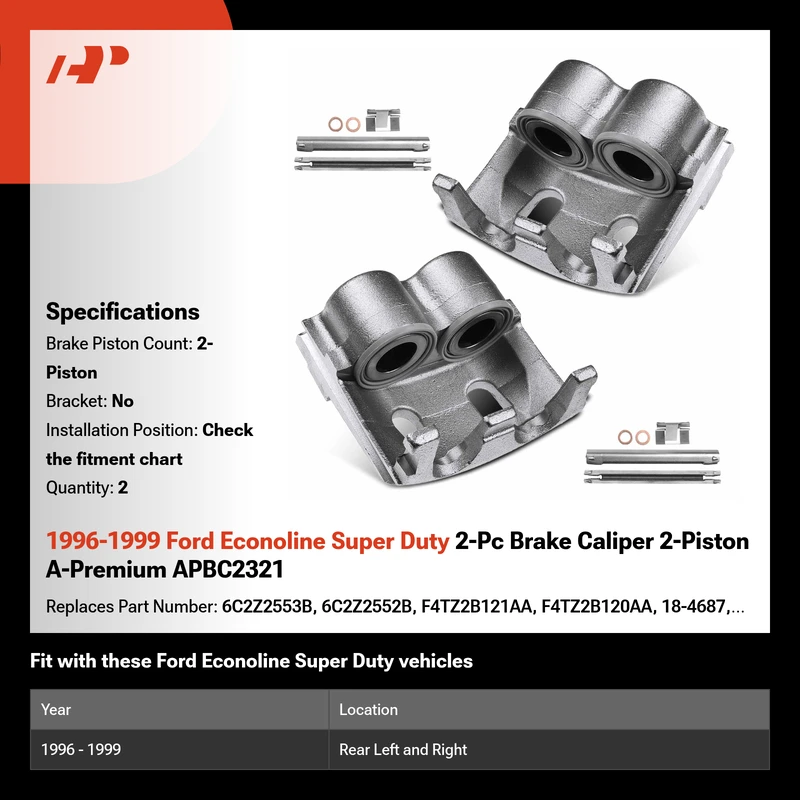 Specifications

Brake Piston Count: 2-Piston

Bracket: No

Installation Position: Check the fitment chart

Quantity: 2

1996-1999 Ford Econoline Super Duty 2-Pc Brake Caliper 2-Piston A-Premium APBC2321

Replaces Part Number: 6C2Z2553B, 6C2Z2552B, F4TZ2B121AA, F4TZ2B120AA, 18-4687,...

Fit with these Ford Econoline Super Duty vehicles

| Year | Location |
|---|---|
| 1996 - 1999 | Rear Left and Right |